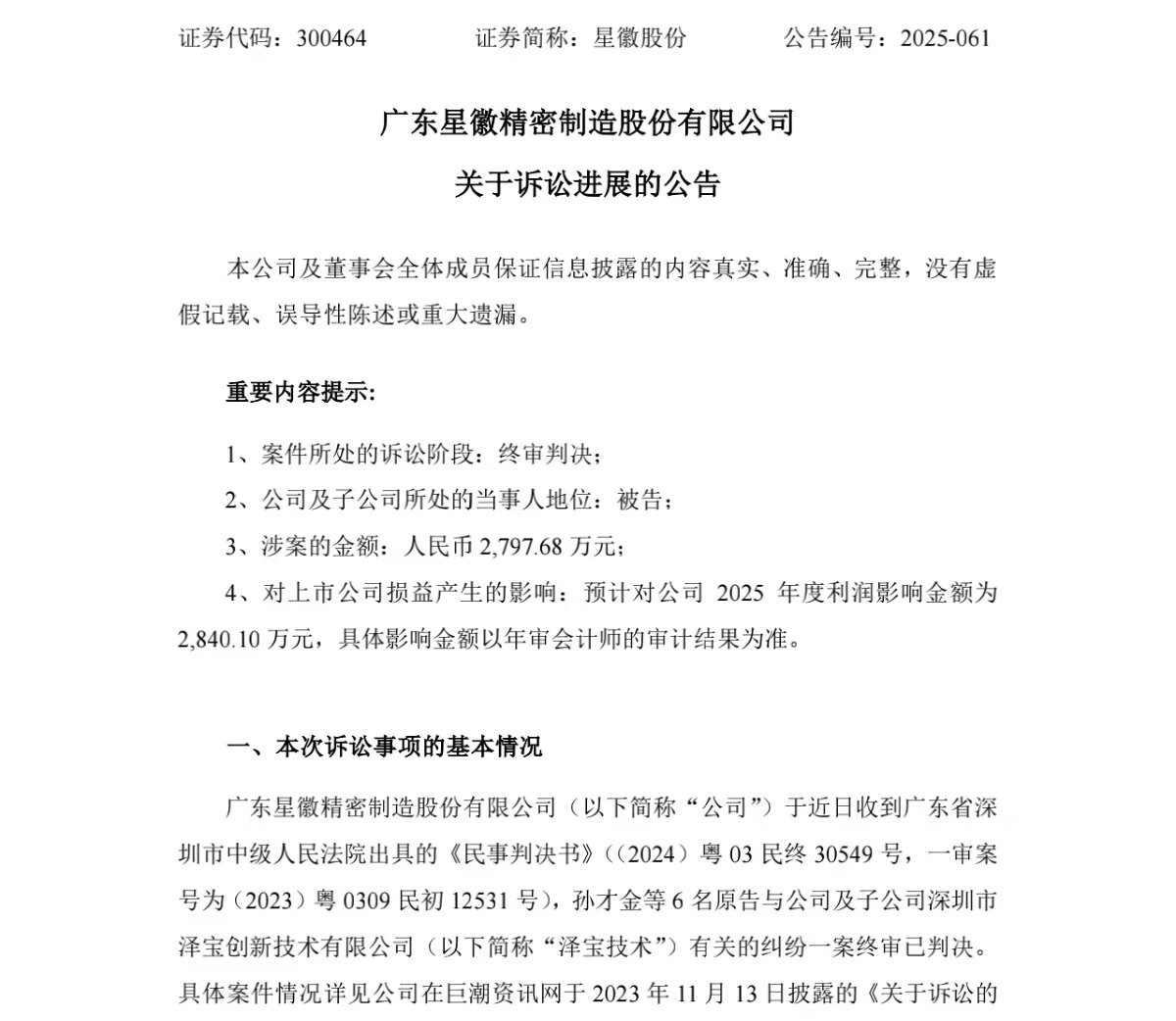 证券代码：300464　　　　证券简称：星徽股份　　　　公告编号：2025-061

广东星徽精密制造股份有限公司

关于诉讼进展的公告

本公司及董事会全体成员保证信息披露的内容真实、准确、完整，没有虚假记载、误导性陈述或重大遗漏。

重要内容提示:

1、案件所处的诉讼阶段：终审判决；

2、公司及子公司所处的当事人地位：被告；

3、涉案的金额：人民币 2,797.68 万元；

4、对上市公司损益产生的影响：预计对公司 2025 年度利润影响金额为 2,840.10 万元，具体影响金额以年审会计师的审计结果为准。

一、本次诉讼事项的基本情况

广东星徽精密制造股份有限公司（以下简称“公司”）于近日收到广东省深圳市中级人民法院出具的《民事判决书》（(2024）粤 03 民终 30549 号，一审案号为（2023）粤 0309 民初 12531 号），孙才金等 6 名原告与公司及子公司深圳市泽宝创新技术有限公司（以下简称“泽宝技术”）有关的纠纷一案终审已判决。具体案件情况详见公司在巨潮资讯网于 2023 年 11 月 13 日披露的《关于诉讼的